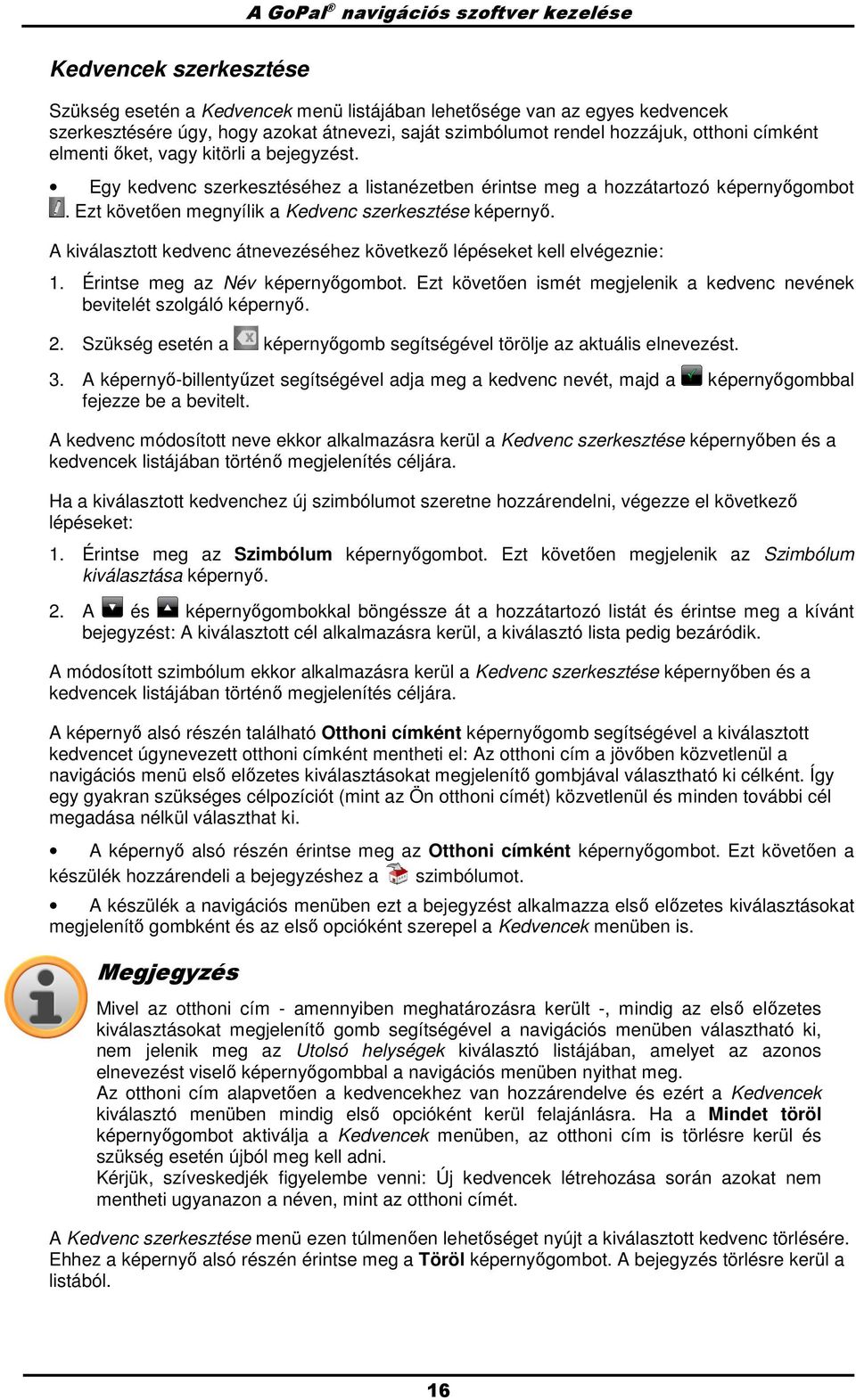 A GoPal® navigációs szoftver kezelése

Kedvencek szerkesztése

Szükség esetén a Kedvencek menü listájában lehetősége van az egyes kedvencek szerkesztésére úgy, hogy azokat átnevezi, saját szimbólumot rendel hozzájuk, otthoni címként elmenti őket, vagy kitörli a bejegyzést.

• Egy kedvenc szerkesztéséhez a listanézetben érintse meg a hozzátartozó képernyőgombot . Ezt követően megnyílik a Kedvenc szerkesztése képernyő.

A kiválasztott kedvenc átnevezéséhez következő lépéseket kell elvégeznie:

1. Érintse meg az Név képernyőgombot. Ezt követően ismét megjelenik a kedvenc nevének bevitelét szolgáló képernyő.

2. Szükség esetén a képernyőgomb segítségével törölje az aktuális elnevezést.

3. A képernyő-billentyűzet segítségével adja meg a kedvenc nevét, majd a képernyőgombbal fejezze be a bevitelt.

A kedvenc módosított neve ekkor alkalmazásra kerül a Kedvenc szerkesztése képernyőben és a kedvencek listájában történő megjelenítés céljára.

Ha a kiválasztott kedvenchez új szimbólumot szeretne hozzárendelni, végezze el következő lépéseket:

1. Érintse meg az Szimbólum képernyőgombot. Ezt követően megjelenik az Szimbólum kiválasztása képernyő.

2. A és képernyőgombokkal böngéssze át a hozzátartozó listát és érintse meg a kívánt bejegyzést: A kiválasztott cél alkalmazásra kerül, a kiválasztó lista pedig bezáródik.

A módosított szimbólum ekkor alkalmazásra kerül a Kedvenc szerkesztése képernyőben és a kedvencek listájában történő megjelenítés céljára.

A képernyő alsó részén található Otthoni címként képernyőgomb segítségével a kiválasztott kedvencet úgynevezett otthoni címként mentheti el: Az otthoni cím a jövőben közvetlenül a navigációs menü első előzetes kiválasztásokat megjelenítő gombjával választható ki célként. Így egy gyakran szükséges célpozíciót (mint az Ön otthoni címét) közvetlenül és minden további cél megadása nélkül választhat ki.

• A képernyő alsó részén érintse meg az Otthoni címként képernyőgombot. Ezt követően a készülék hozzárendeli a bejegyzéshez a szimbólumot.

• A készülék a navigációs menüben ezt a bejegyzést alkalmazza első előzetes kiválasztásokat megjelenítő gombként és az első opcióként szerepel a Kedvencek menüben is.

Megjegyzés

Mivel az otthoni cím - amennyiben meghatározásra került -, mindig az első előzetes kiválasztásokat megjelenítő gomb segítségével a navigációs menüben választható ki, nem jelenik meg az Utolsó helységek kiválasztó listájában, amelyet az azonos elnevezést viselő képernyőgombbal a navigációs menüben nyithat meg.
Az otthoni cím alapvetően a kedvencekhez van hozzárendelve és ezért a Kedvencek kiválasztó menüben mindig első opcióként kerül felajánlásra. Ha a Mindet töröl képernyőgombot aktiválja a Kedvencek menüben, az otthoni cím is törlésre kerül és szükség esetén újból meg kell adni.
Kérjük, szíveskedjék figyelembe venni: Új kedvencek létrehozása során azokat nem mentheti ugyanazon a néven, mint az otthoni címét.

A Kedvenc szerkesztése menü ezen túlmenően lehetőséget nyújt a kiválasztott kedvenc törlésére. Ehhez a képernyő alsó részén érintse meg a Töröl képernyőgombot. A bejegyzés törlésre kerül a listából.

16